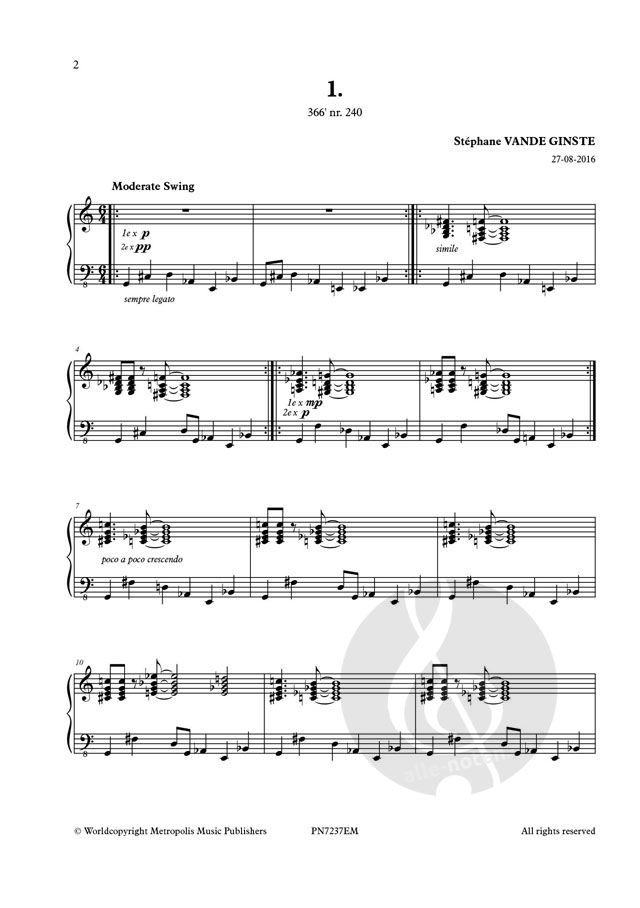 2

1.

366' nr. 240

Stéphane VANDE GINSTE

27-08-2016

Moderate Swing

1e x p
2e x pp

sempre legato

simile

4

1e x mp
2e x p

7

poco a poco crescendo

10

© Worldcopyright Metropolis Music Publishers PN7237EM All rights reserved

alle-noten.de